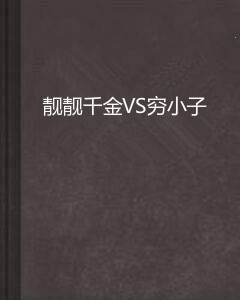 靓靓千金VS穷小子